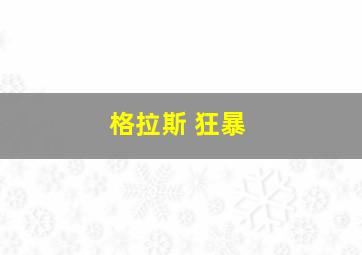 格拉斯 狂暴